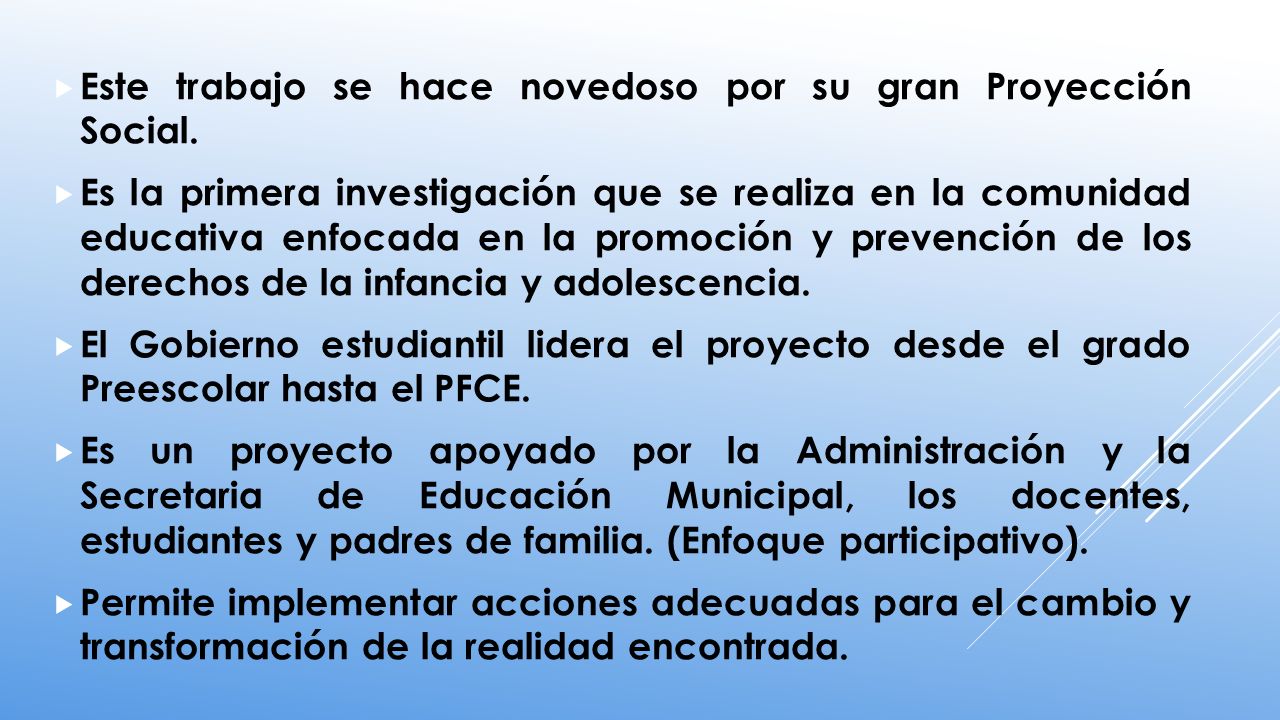 Este trabajo se hace novedoso por su gran Proyección Social.

Es la primera investigación que se realiza en la comunidad educativa enfocada en la promoción y prevención de los derechos de la infancia y adolescencia.

El Gobierno estudiantil lidera el proyecto desde el grado Preescolar hasta el PFCE.

Es un proyecto apoyado por la Administración y la Secretaria de Educación Municipal, los docentes, estudiantes y padres de familia. (Enfoque participativo).

Permite implementar acciones adecuadas para el cambio y transformación de la realidad encontrada.